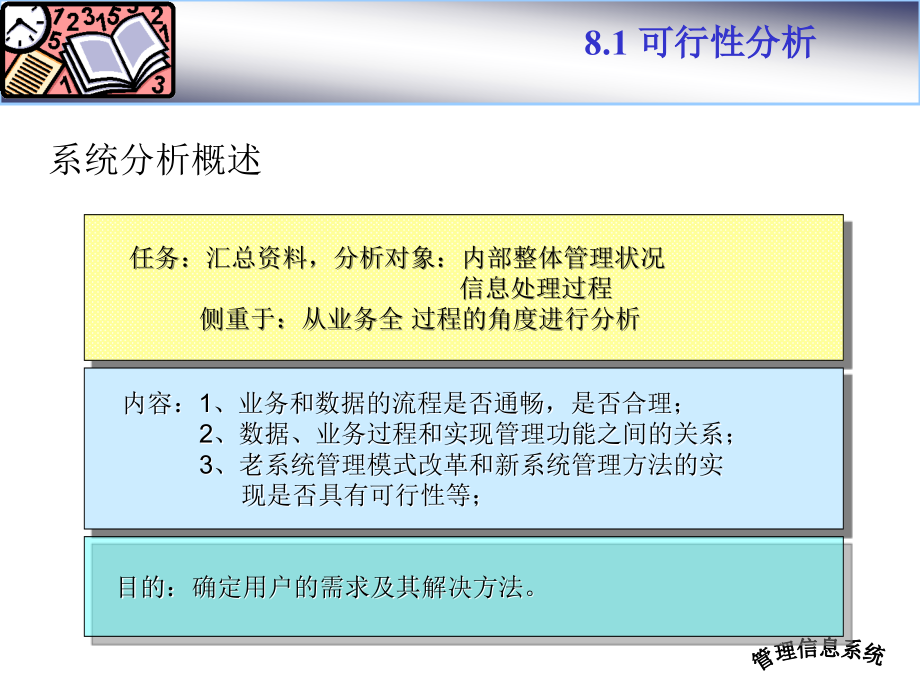 8.1 可行性分析

系统分析概述

任务：汇总资料，分析对象：内部整体管理状况
信息处理过程
侧重于：从业务全 过程的角度进行分析

内容：1、业务和数据的流程是否通畅，是否合理；
2、数据、业务过程和实现管理功能之间的关系；
3、老系统管理模式改革和新系统管理方法的实现是否具有可行性等；

目的：确定用户的需求及其解决方法。

管理信息系统